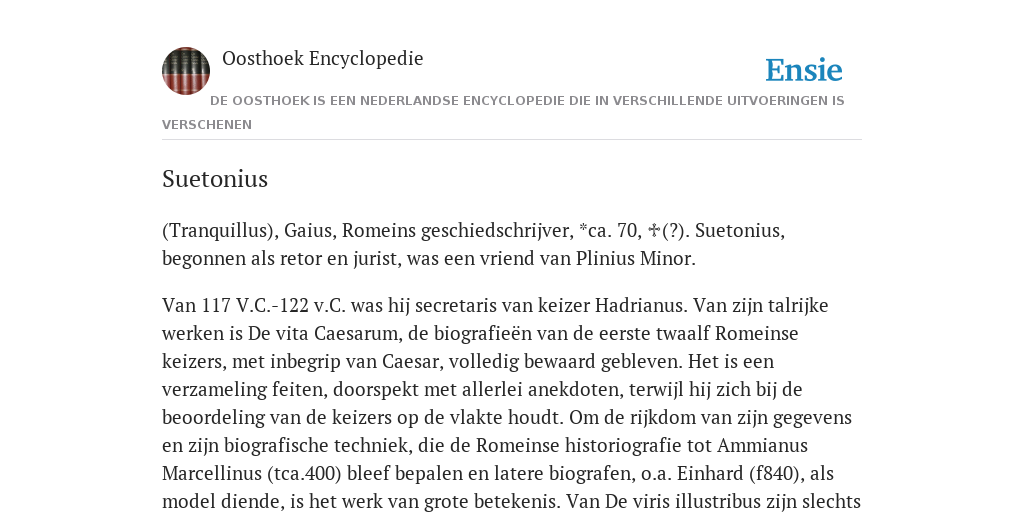 Oosthoek Encyclopedie

Ensie

DE OOSTHOEK IS EEN NEDERLANDSE ENCYCLOPEDIE DIE IN VERSCHILLENDE UITVOERINGEN IS VERSCHENEN

Suetonius

(Tranquillus), Gaius, Romeins geschiedschrijver, *ca. 70, ✢(?). Suetonius, begonnen als retor en jurist, was een vriend van Plinius Minor.

Van 117 V.C.-122 v.C. was hij secretaris van keizer Hadrianus. Van zijn talrijke werken is De vita Caesarum, de biografieën van de eerste twaalf Romeinse keizers, met inbegrip van Caesar, volledig bewaard gebleven. Het is een verzameling feiten, doorspekt met allerlei anekdoten, terwijl hij zich bij de beoordeling van de keizers op de vlakte houdt. Om de rijkdom van zijn gegevens en zijn biografische techniek, die de Romeinse historiografie tot Ammianus Marcellinus (tca.400) bleef bepalen en latere biografen, o.a. Einhard (f840), als model diende, is het werk van grote betekenis. Van De viris illustribus zijn slechts